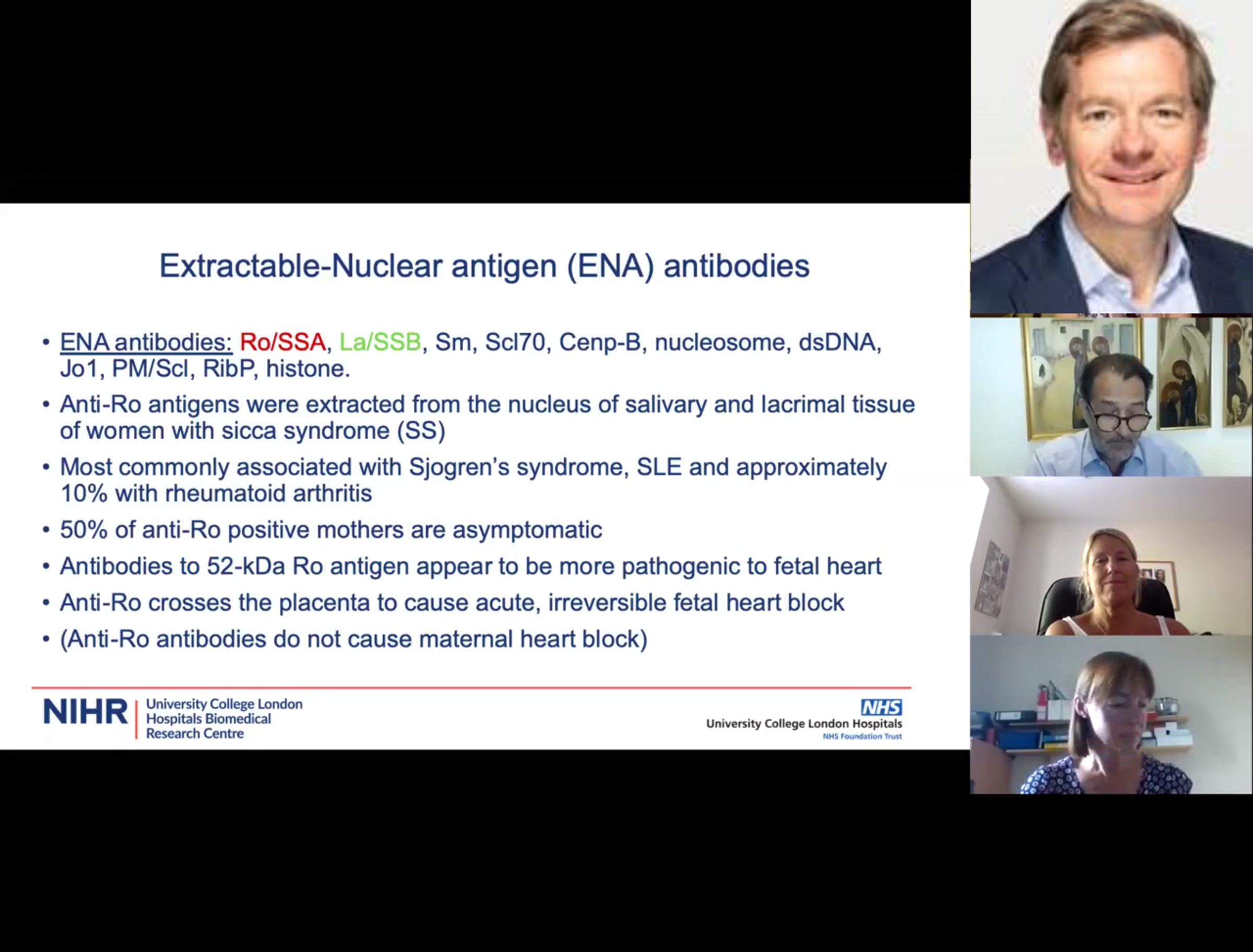 Extractable-Nuclear antigen (ENA) antibodies

• ENA antibodies: Ro/SSA, La/SSB, Sm, Scl70, Cenp-B, nucleosome, dsDNA, Jo1, PM/Scl, RibP, histone.
• Anti-Ro antigens were extracted from the nucleus of salivary and lacrimal tissue of women with sicca syndrome (SS)
• Most commonly associated with Sjogren's syndrome, SLE and approximately 10% with rheumatoid arthritis
• 50% of anti-Ro positive mothers are asymptomatic
• Antibodies to 52-kDa Ro antigen appear to be more pathogenic to fetal heart
• Anti-Ro crosses the placenta to cause acute, irreversible fetal heart block
• (Anti-Ro antibodies do not cause maternal heart block)

NIHR | University College London Hospitals Biomedical Research Centre

NHS
University College London Hospitals
NHS Foundation Trust